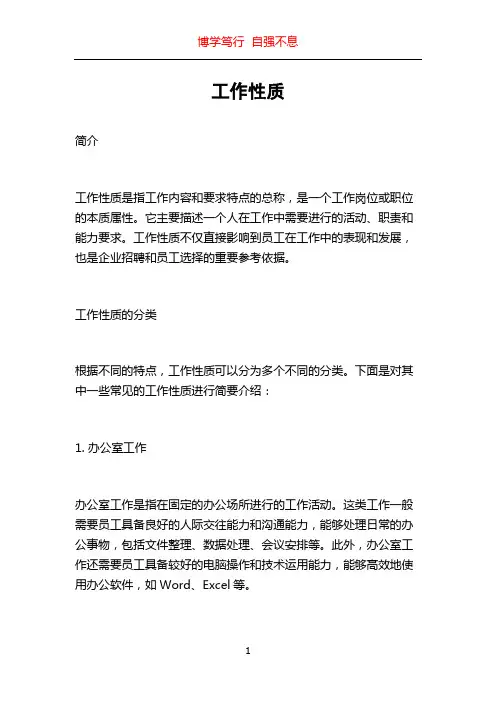 博学笃行 自强不息

工作性质

简介

工作性质是指工作内容和要求特点的总称，是一个工作岗位或职位的本质属性。它主要描述一个人在工作中需要进行的活动、职责和能力要求。工作性质不仅直接影响到员工在工作中的表现和发展，也是企业招聘和员工选择的重要参考依据。

工作性质的分类

根据不同的特点，工作性质可以分为多个不同的分类。下面是对其中一些常见的工作性质进行简要介绍：

1. 办公室工作

办公室工作是指在固定的办公场所进行的工作活动。这类工作一般需要员工具备良好的人际交往能力和沟通能力，能够处理日常的办公事物，包括文件整理、数据处理、会议安排等。此外，办公室工作还需要员工具备较好的电脑操作和技术运用能力，能够高效地使用办公软件，如 Word、Excel 等。

1